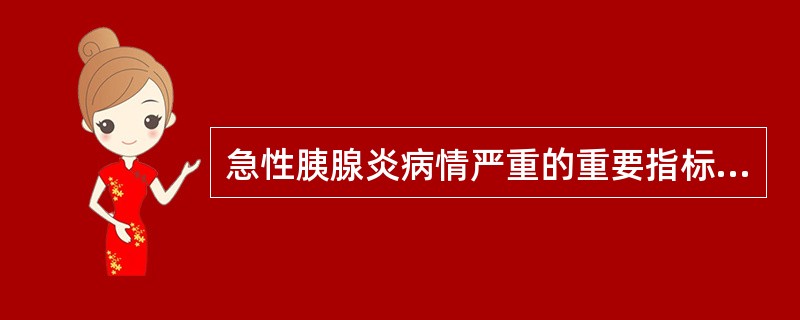 急性胰腺炎病情严重的重要指标...